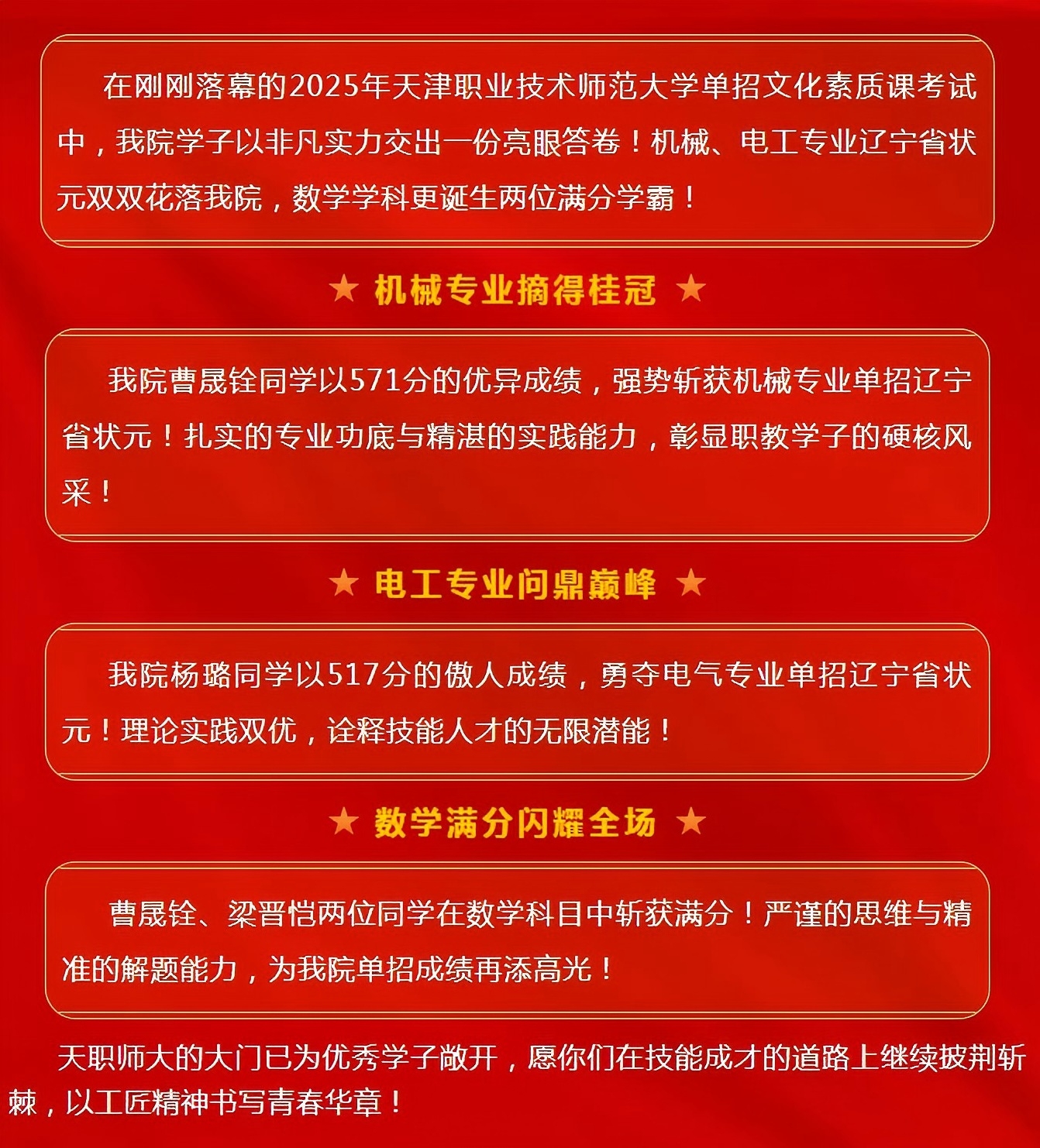 在刚刚落幕的2025年天津职业技术师范大学单招文化素质课考试中，我院学子以非凡实力交出一份亮眼答卷！机械、电工专业辽宁省状元双双花落我院，数学学科更诞生两位满分学霸！

★ 机械专业摘得桂冠 ★

我院曹晟铨同学以571分的优异成绩，强势斩获机械专业单招辽宁省状元！扎实的专业功底与精湛的实践能力，彰显职教学子的硬核风采！

★ 电工专业问鼎巅峰 ★

我院杨璐同学以517分的傲人成绩，勇夺电气专业单招辽宁省状元！理论实践双优，诠释技能人才的无限潜能！

★ 数学满分闪耀全场 ★

曹晟铨、梁晋恺两位同学在数学科目中斩获满分！严谨的思维与精准的解题能力，为我院单招成绩再添高光！

天职师大的大门已为优秀学子敞开，愿你们在技能成才的道路上继续披荆斩棘，以工匠精神书写青春华章！